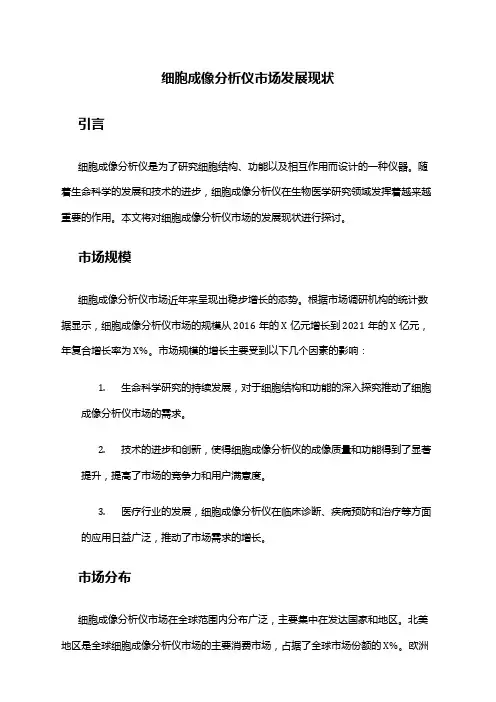 细胞成像分析仪市场发展现状

引言

细胞成像分析仪是为了研究细胞结构、功能以及相互作用而设计的一种仪器。随着生命科学的发展和技术的进步，细胞成像分析仪在生物医学研究领域发挥着越来越重要的作用。本文将对细胞成像分析仪市场的发展现状进行探讨。

市场规模

细胞成像分析仪市场近年来呈现出稳步增长的态势。根据市场调研机构的统计数据显示，细胞成像分析仪市场的规模从 2016 年的 X 亿元增长到 2021 年的 X 亿元，年复合增长率为 X%。市场规模的增长主要受到以下几个因素的影响：

1. 生命科学研究的持续发展，对于细胞结构和功能的深入探究推动了细胞成像分析仪市场的需求。

2. 技术的进步和创新，使得细胞成像分析仪的成像质量和功能得到了显著提升，提高了市场的竞争力和用户满意度。

3. 医疗行业的发展，细胞成像分析仪在临床诊断、疾病预防和治疗等方面的应用日益广泛，推动了市场需求的增长。

市场分布

细胞成像分析仪市场在全球范围内分布广泛，主要集中在发达国家和地区。北美地区是全球细胞成像分析仪市场的主要消费市场，占据了全球市场份额的 X%。欧洲